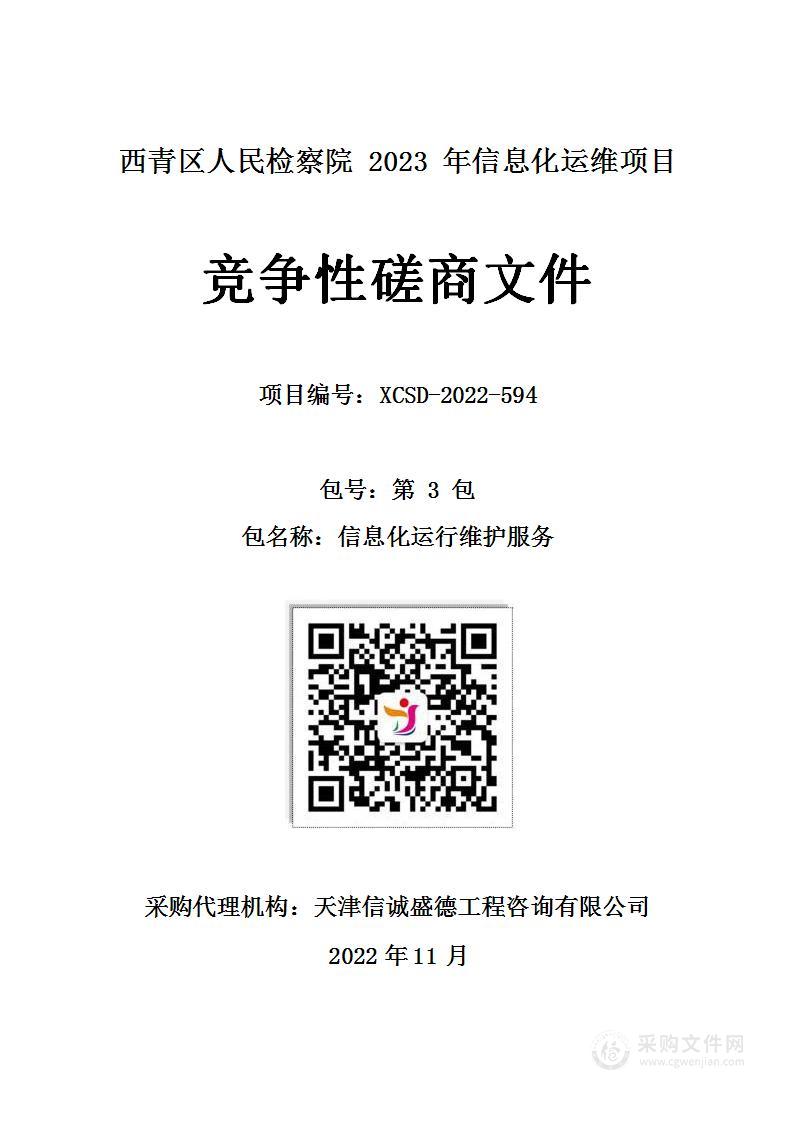 西青区人民检察院 2023 年信息化运维项目

竞争性磋商文件

项目编号：XCSD-2022-594

包号：第 3 包

包名称：信息化运行维护服务

采购代理机构：天津信诚盛德工程咨询有限公司

2022 年 11 月

采购文件网
www.cgwenjian.com